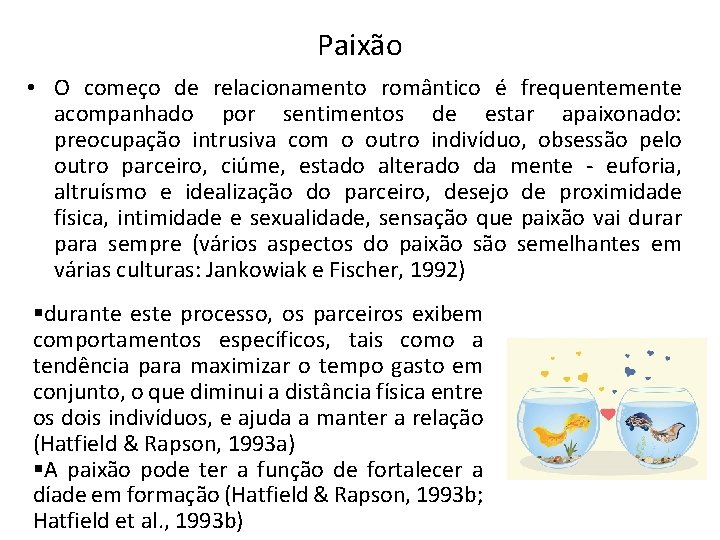 Paixão

• O começo de relacionamento romântico é frequentemente acompanhado por sentimentos de estar apaixonado: preocupação intrusiva com o outro indivíduo, obsessão pelo outro parceiro, ciúme, estado alterado da mente - euforia, altruísmo e idealização do parceiro, desejo de proximidade física, intimidade e sexualidade, sensação que paixão vai durar para sempre (vários aspectos do paixão são semelhantes em várias culturas: Jankowiak e Fischer, 1992)

▪durante este processo, os parceiros exibem comportamentos específicos, tais como a tendência para maximizar o tempo gasto em conjunto, o que diminui a distância física entre os dois indivíduos, e ajuda a manter a relação (Hatfield & Rapson, 1993a)
▪A paixão pode ter a função de fortalecer a díade em formação (Hatfield & Rapson, 1993b; Hatfield et al., 1993b)